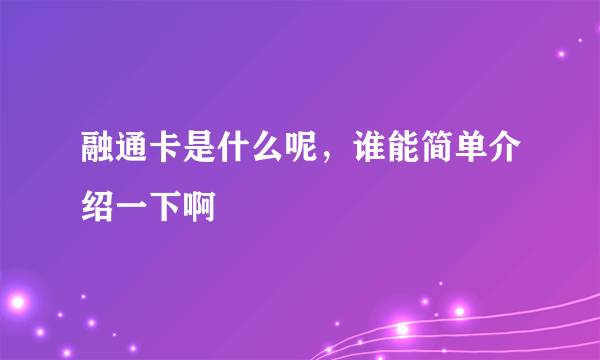 融通卡是什么呢，谁能简单介绍一下啊